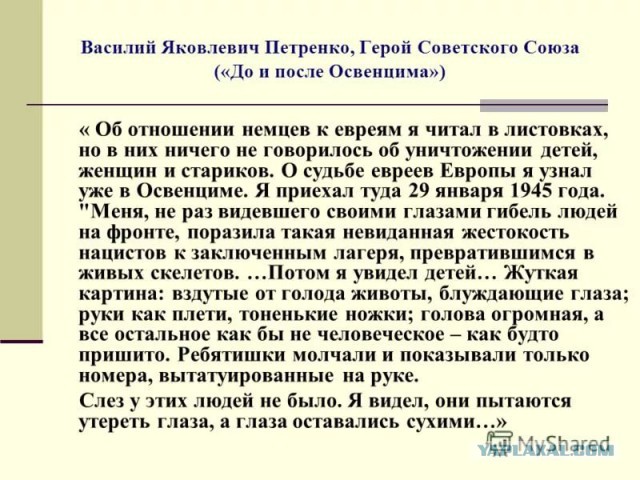 Василий Яковлевич Петренко, Герой Советского Союза («До и после Освенцима»)

« Об отношении немцев к евреям я читал в листовках, но в них ничего не говорилось об уничтожении детей, женщин и стариков. О судьбе евреев Европы я узнал уже в Освенциме. Я приехал туда 29 января 1945 года. "Меня, не раз видевшего своими глазами гибель людей на фронте, поразила такая невиданная жестокость нацистов к заключенным лагеря, превратившимся в живых скелетов. …Потом я увидел детей… Жуткая картина: вздутые от голода животы, блуждающие глаза; руки как плети, тоненькие ножки; голова огромная, а все остальное как бы не человеческое – как будто пришито. Ребятишки молчали и показывали только номера, вытатуированные на руке.

Слез у этих людей не было. Я видел, они пытаются утереть глаза, а глаза оставались сухими…»

MyShared

YAPLAKAL.COM